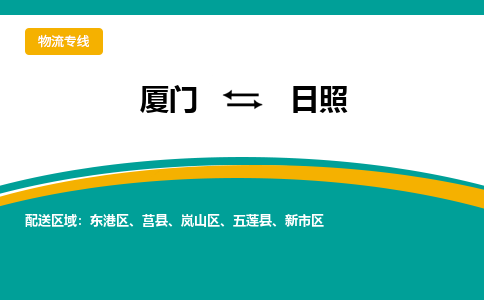 物流专线

厦门 ⇆ 日照

配送区域：东港区、莒县、岚山区、五莲县、新市区